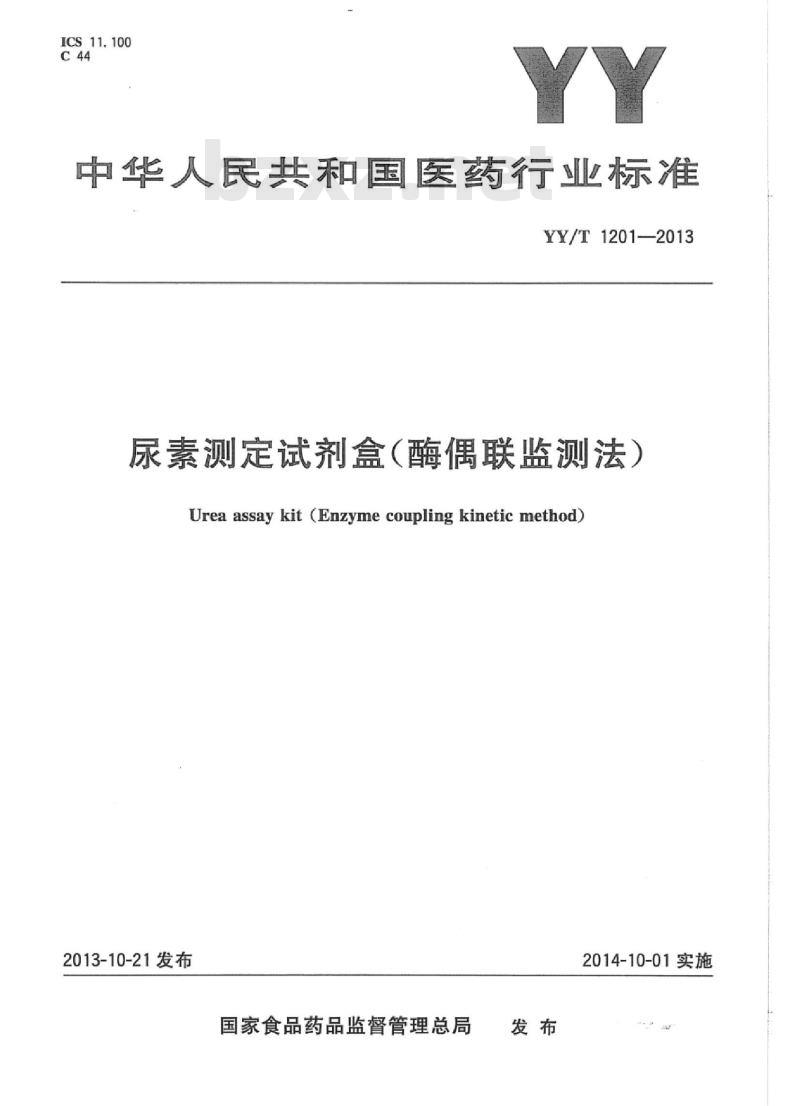 ICS 11.100
C 44

YY

中华人民共和国医药行业标准

bzxz.net

YY/T 1201—2013

尿素测定试剂盒(酶偶联监测法)

Urea assay kit (Enzyme coupling kinetic method)

2013-10-21 发布

2014-10-01 实施

国家食品药品监督管理总局 发布